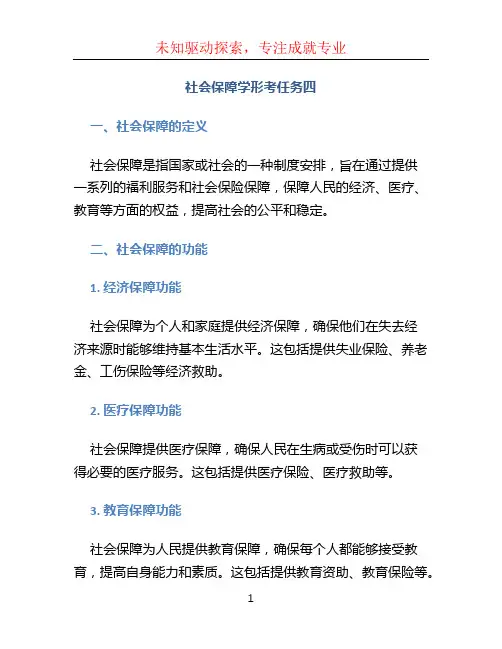 未知驱动探索，专注成就专业

社会保障学形考任务四

一、社会保障的定义

社会保障是指国家或社会的一种制度安排，旨在通过提供一系列的福利服务和社会保险保障，保障人民的经济、医疗、教育等方面的权益，提高社会的公平和稳定。

二、社会保障的功能

1. 经济保障功能

社会保障为个人和家庭提供经济保障，确保他们在失去经济来源时能够维持基本生活水平。这包括提供失业保险、养老金、工伤保险等经济救助。

2. 医疗保障功能

社会保障提供医疗保障，确保人民在生病或受伤时可以获得必要的医疗服务。这包括提供医疗保险、医疗救助等。

3. 教育保障功能

社会保障为人民提供教育保障，确保每个人都能够接受教育，提高自身能力和素质。这包括提供教育资助、教育保险等。

1